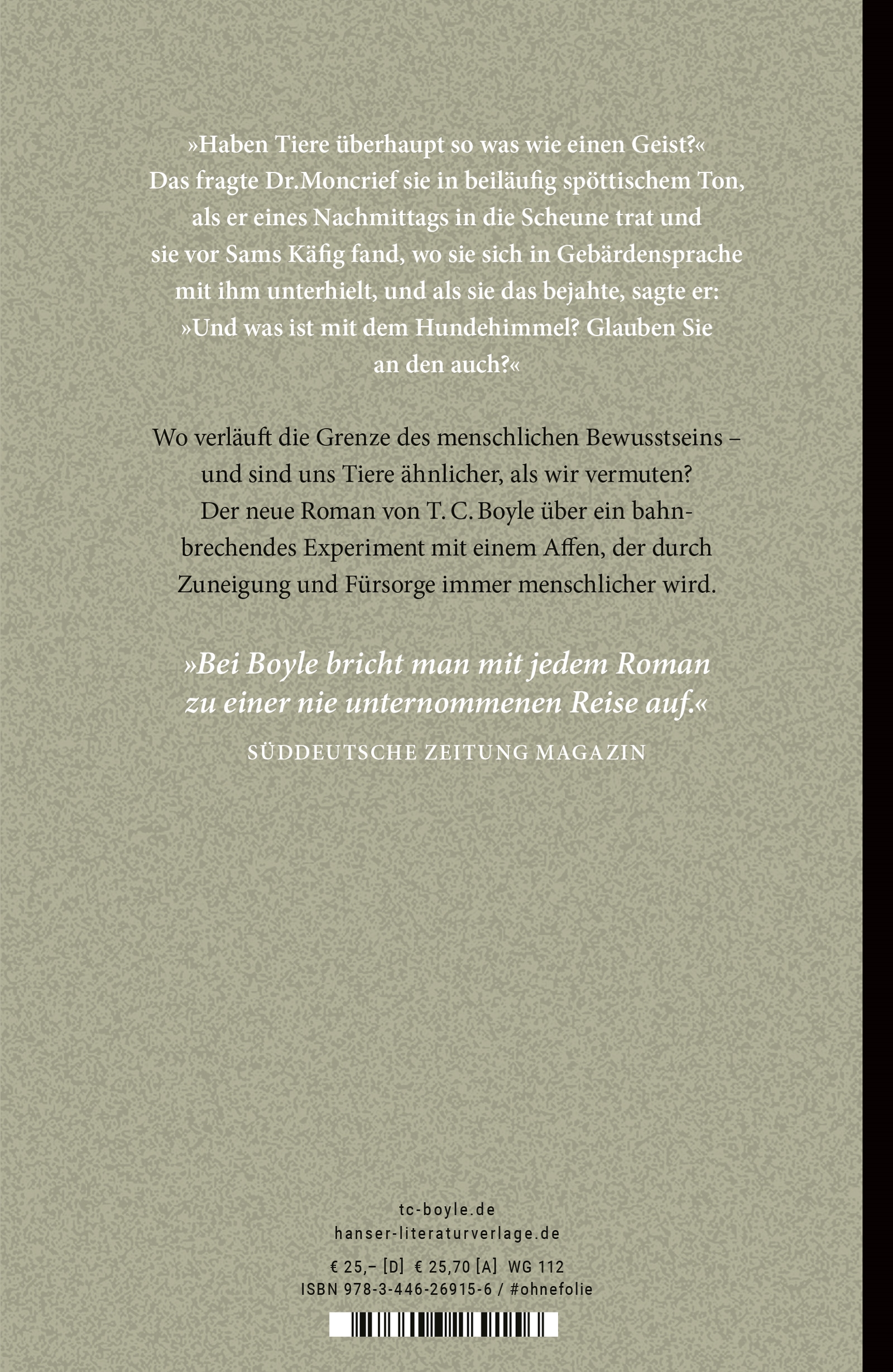 »Haben Tiere überhaupt so was wie einen Geist?« Das fragte Dr.Moncrief sie in beiläufig spöttischem Ton, als er eines Nachmittags in die Scheune trat und sie vor Sams Käfig fand, wo sie sich in Gebärdensprache mit ihm unterhielt, und als sie das bejahte, sagte er: »Und was ist mit dem Hundehimmel? Glauben Sie an den auch?«

Wo verläuft die Grenze des menschlichen Bewusstseins – und sind uns Tiere ähnlicher, als wir vermuten? Der neue Roman von T. C. Boyle über ein bahnbrechendes Experiment mit einem Affen, der durch Zuneigung und Fürsorge immer menschlicher wird.

»Bei Boyle bricht man mit jedem Roman zu einer nie unternommenen Reise auf.«
SÜDDEUTSCHE ZEITUNG MAGAZIN

tc-boyle.de
hanser-literaturverlage.de

€ 25,– [D] € 25,70 [A] WG 112
ISBN 978-3-446-26915-6 / #ohnefolie